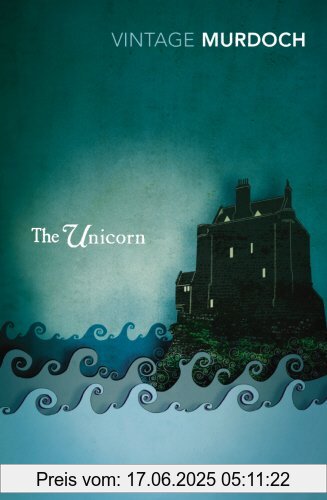 VINTAGE MURDOCH

The Unicorn

Preis vom: 17.06.2025 05:11:22